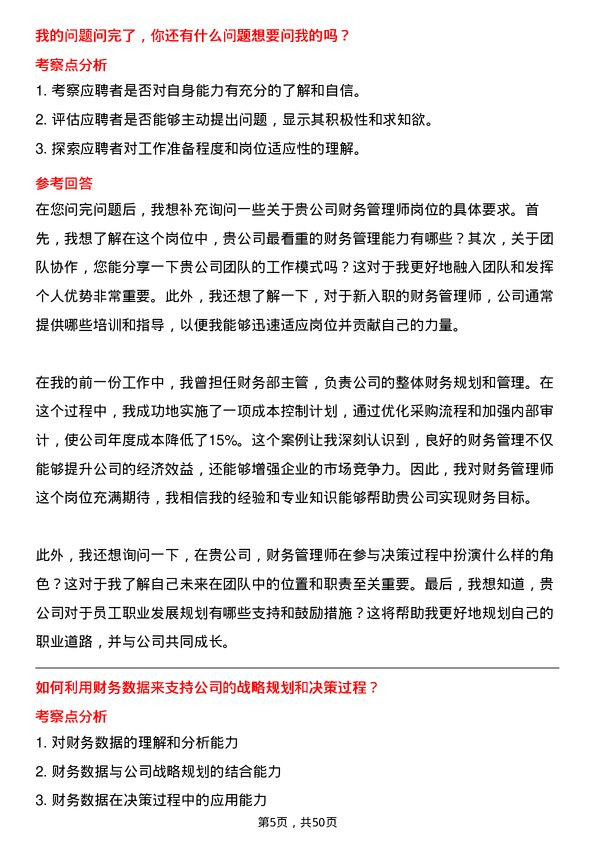 我的问题问完了，你还有什么问题想要问我的吗？

考察点分析

1. 考察应聘者是否对自身能力有充分的了解和自信。

2. 评估应聘者是否能够主动提出问题，显示其积极性和求知欲。

3. 探索应聘者对工作准备程度和岗位适应性的理解。

参考回答

在您问完问题后，我想补充询问一些关于贵公司财务管理师岗位的具体要求。首先，我想了解在这个岗位中，贵公司最看重的财务管理能力有哪些？其次，关于团队协作，您能分享一下贵公司团队的工作模式吗？这对于我更好地融入团队和发挥个人优势非常重要。此外，我还想了解一下，对于新入职的财务管理师，公司通常提供哪些培训和指导，以便我能够迅速适应岗位并贡献自己的力量。

在我的前一份工作中，我曾担任财务部主管，负责公司的整体财务规划和管理。在这个过程中，我成功地实施了一项成本控制计划，通过优化采购流程和加强内部审计，使公司年度成本降低了15%。这个案例让我深刻认识到，良好的财务管理不仅能够提升公司的经济效益，还能够增强企业的市场竞争力。因此，我对财务管理师这个岗位充满期待，我相信我的经验和专业知识能够帮助贵公司实现财务目标。

此外，我还想询问一下，在贵公司，财务管理师在参与决策过程中扮演什么样的角色？这对于我了解自己未来在团队中的位置和职责至关重要。最后，我想知道，贵公司对于员工职业发展规划有哪些支持和鼓励措施？这将帮助我更好地规划自己的职业道路，并与公司共同成长。

如何利用财务数据来支持公司的战略规划和决策过程？

考察点分析

1. 对财务数据的理解和分析能力

2. 财务数据与公司战略规划的结合能力

3. 财务数据在决策过程中的应用能力

第5页，共50页